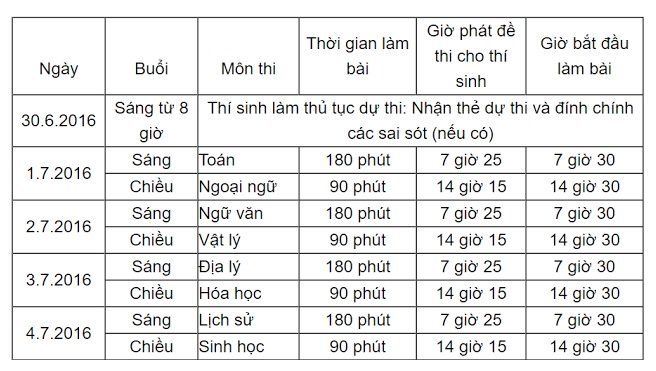 | Ngày | Buổi | Môn thi | Thời gian làm bài | Giờ phát đề thi cho thí sinh | Giờ bắt đầu làm bài |
|---|---|---|---|---|---|
| 30.6.2016 | Sáng từ 8 giờ | Thí sinh làm thủ tục dự thi: Nhận thẻ dự thi và đính chính các sai sót (nếu có) | | | |
| 1.7.2016 | Sáng | Toán | 180 phút | 7 giờ 25 | 7 giờ 30 |
| | Chiều | Ngoại ngữ | 90 phút | 14 giờ 15 | 14 giờ 30 |
| 2.7.2016 | Sáng | Ngữ văn | 180 phút | 7 giờ 25 | 7 giờ 30 |
| | Chiều | Vật lý | 90 phút | 14 giờ 15 | 14 giờ 30 |
| 3.7.2016 | Sáng | Địa lý | 180 phút | 7 giờ 25 | 7 giờ 30 |
| | Chiều | Hóa học | 90 phút | 14 giờ 15 | 14 giờ 30 |
| 4.7.2016 | Sáng | Lịch sử | 180 phút | 7 giờ 25 | 7 giờ 30 |
| | Chiều | Sinh học | 90 phút | 14 giờ 15 | 14 giờ 30 |